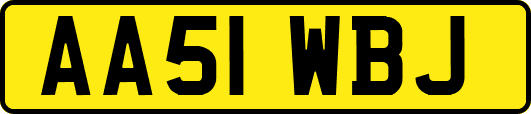 AA51 WBJ